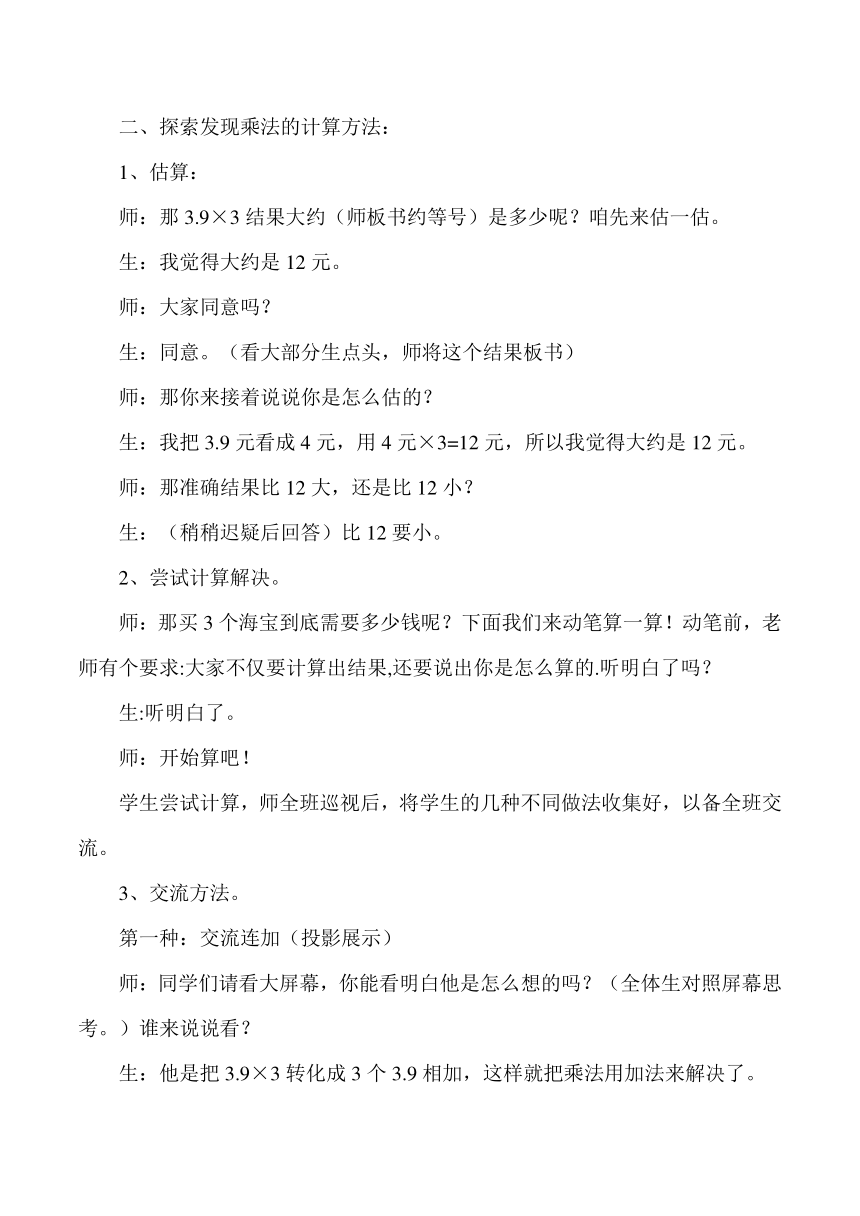 二、探索发现乘法的计算方法：

1、估算：

师：那 3.9×3 结果大约（师板书约等号）是多少呢？咱先来估一估。

生：我觉得大约是 12 元。

师：大家同意吗？

生：同意。（看大部分生点头，师将这个结果板书）

师：那你来接着说说你是怎么估的？

生：我把 3.9 元看成 4 元，用 4 元×3=12 元，所以我觉得大约是 12 元。

师：那准确结果比 12 大，还是比 12 小？

生：（稍稍迟疑后回答）比 12 要小。

2、尝试计算解决。

师：那买 3 个海宝到底需要多少钱呢？下面我们来动笔算一算！动笔前，老师有个要求:大家不仅要计算出结果,还要说出你是怎么算的.听明白了吗？

生:听明白了。

师：开始算吧！

学生尝试计算，师全班巡视后，将学生的几种不同做法收集好，以备全班交流。

3、交流方法。

第一种：交流连加（投影展示）

师：同学们请看大屏幕，你能看明白他是怎么想的吗？（全体生对照屏幕思考。）谁来说说看？

生：他是把 3.9×3 转化成 3 个 3.9 相加，这样就把乘法用加法来解决了。